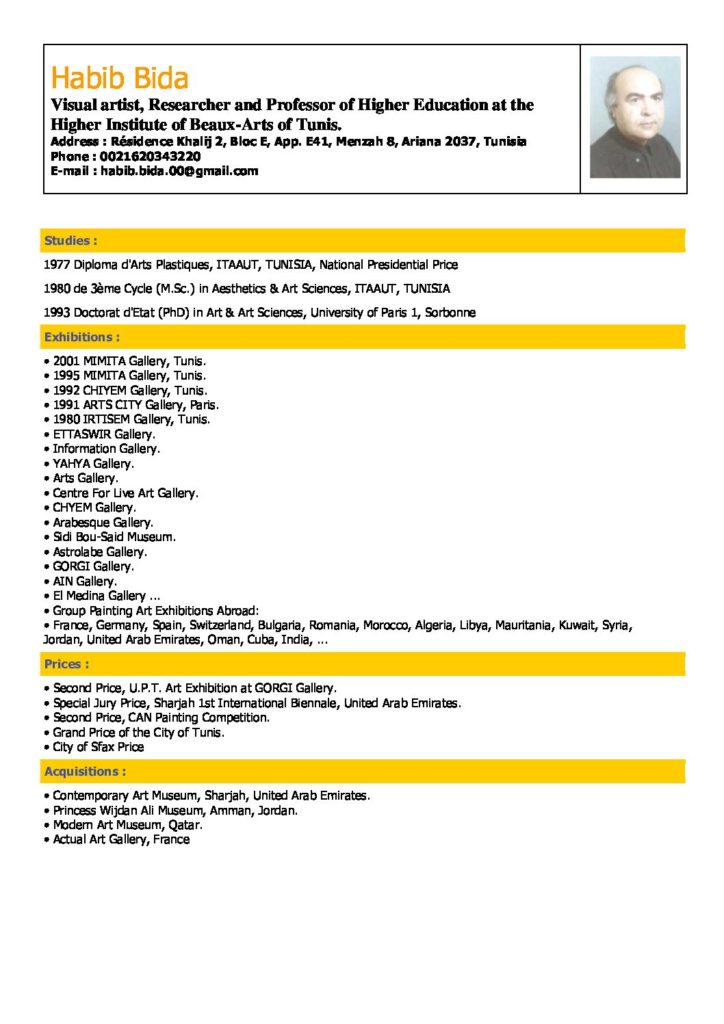 Habib Bida

Visual artist, Researcher and Professor of Higher Education at the Higher Institute of Beaux-Arts of Tunis.
Address : Résidence Khalij 2, Bloc E, App. E41, Menzah 8, Ariana 2037, Tunisia
Phone : 0021620343220
E-mail : habib.bida.00@gmail.com

Studies :

1977 Diploma d'Arts Plastiques, ITAAUT, TUNISIA, National Presidential Price

1980 de 3ème Cycle (M.Sc.) in Aesthetics & Art Sciences, ITAAUT, TUNISIA

1993 Doctorat d'Etat (PhD) in Art & Art Sciences, University of Paris 1, Sorbonne

Exhibitions :

• 2001 MIMITA Gallery, Tunis.
• 1995 MIMITA Gallery, Tunis.
• 1992 CHIYEM Gallery, Tunis.
• 1991 ARTS CITY Gallery, Paris.
• 1980 IRTISEM Gallery, Tunis.
• ETTASWIR Gallery.
• Information Gallery.
• YAHYA Gallery.
• Arts Gallery.
• Centre For Live Art Gallery.
• CHYEM Gallery.
• Arabesque Gallery.
• Sidi Bou-Said Museum.
• Astrolabe Gallery.
• GORGI Gallery.
• AIN Gallery.
• El Medina Gallery ...
• Group Painting Art Exhibitions Abroad:
• France, Germany, Spain, Switzerland, Bulgaria, Romania, Morocco, Algeria, Libya, Mauritania, Kuwait, Syria, Jordan, United Arab Emirates, Oman, Cuba, India, ...

Prices :

• Second Price, U.P.T. Art Exhibition at GORGI Gallery.
• Special Jury Price, Sharjah 1st International Biennale, United Arab Emirates.
• Second Price, CAN Painting Competition.
• Grand Price of the City of Tunis.
• City of Sfax Price

Acquisitions :

• Contemporary Art Museum, Sharjah, United Arab Emirates.
• Princess Wijdan Ali Museum, Amman, Jordan.
• Modern Art Museum, Qatar.
• Actual Art Gallery, France